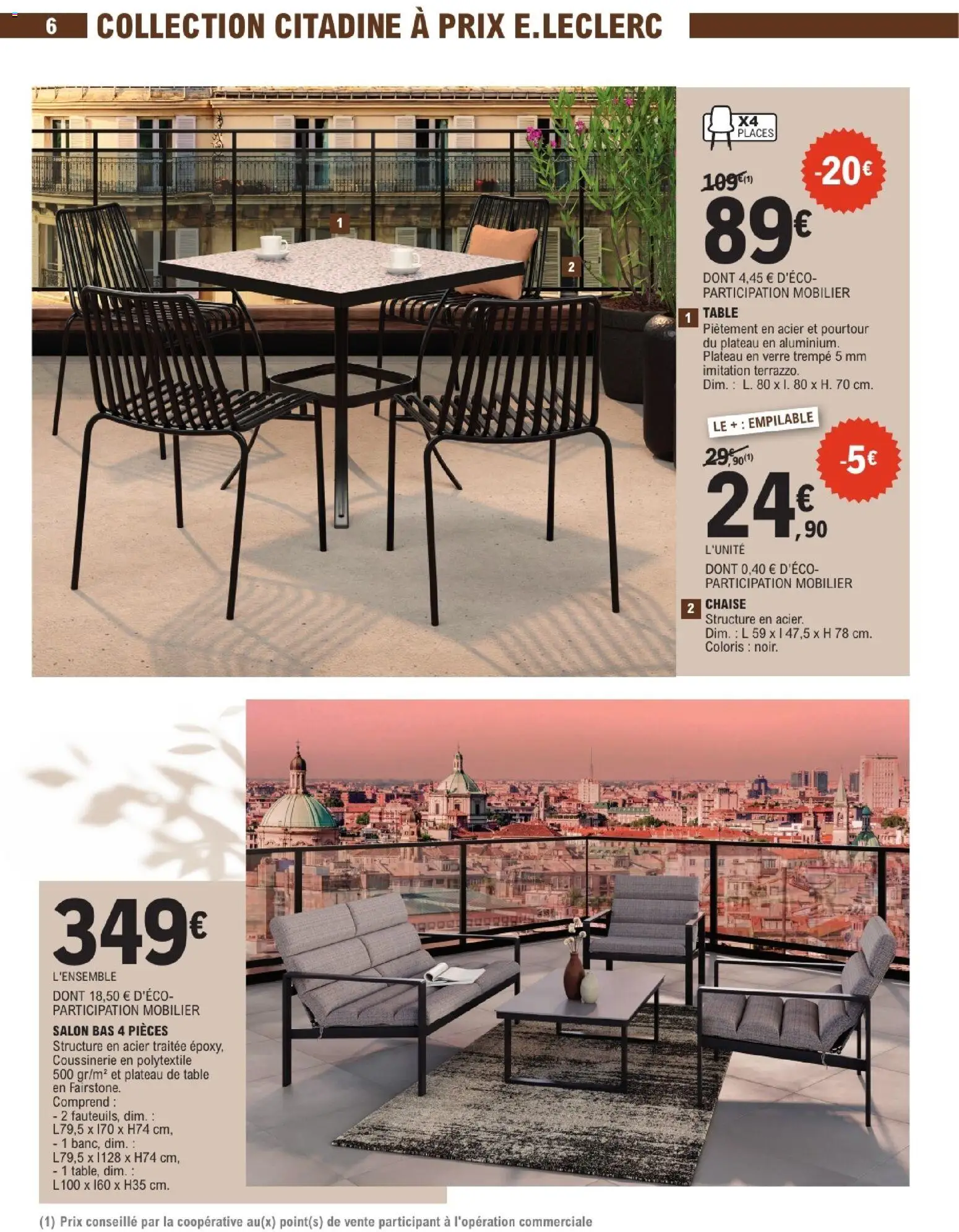 6 COLLECTION CITADINE À PRIX E.LECLERC

1

2

X4 PLACES

-20€

109€(1)

89€

DONT 4,45 € D'ÉCO-PARTICIPATION MOBILIER

1 TABLE
Piètement en acier et pourtour du plateau en aluminium. Plateau en verre trempé 5 mm imitation terrazzo.
Dim. : L. 80 x l. 80 x H. 70 cm.

LE + : EMPILABLE

-5€

29€,90(1)

24€,90

L'UNITÉ

DONT 0,40 € D'ÉCO-PARTICIPATION MOBILIER

2 CHAISE
Structure en acier.
Dim. : L 59 x l 47,5 x H 78 cm.
Coloris : noir.

349€

L'ENSEMBLE

DONT 18,50 € D'ÉCO-PARTICIPATION MOBILIER

SALON BAS 4 PIÈCES
Structure en acier traitée époxy, Coussinerie en polytextile 500 gr/m² et plateau de table en Fairstone.
Comprend :
- 2 fauteuils, dim. : L79,5 x l70 x H74 cm,
- 1 banc, dim. : L79,5 x l128 x H74 cm,
- 1 table, dim. : L100 x l60 x H35 cm.

(1) Prix conseillé par la coopérative au(x) point(s) de vente participant à l'opération commerciale